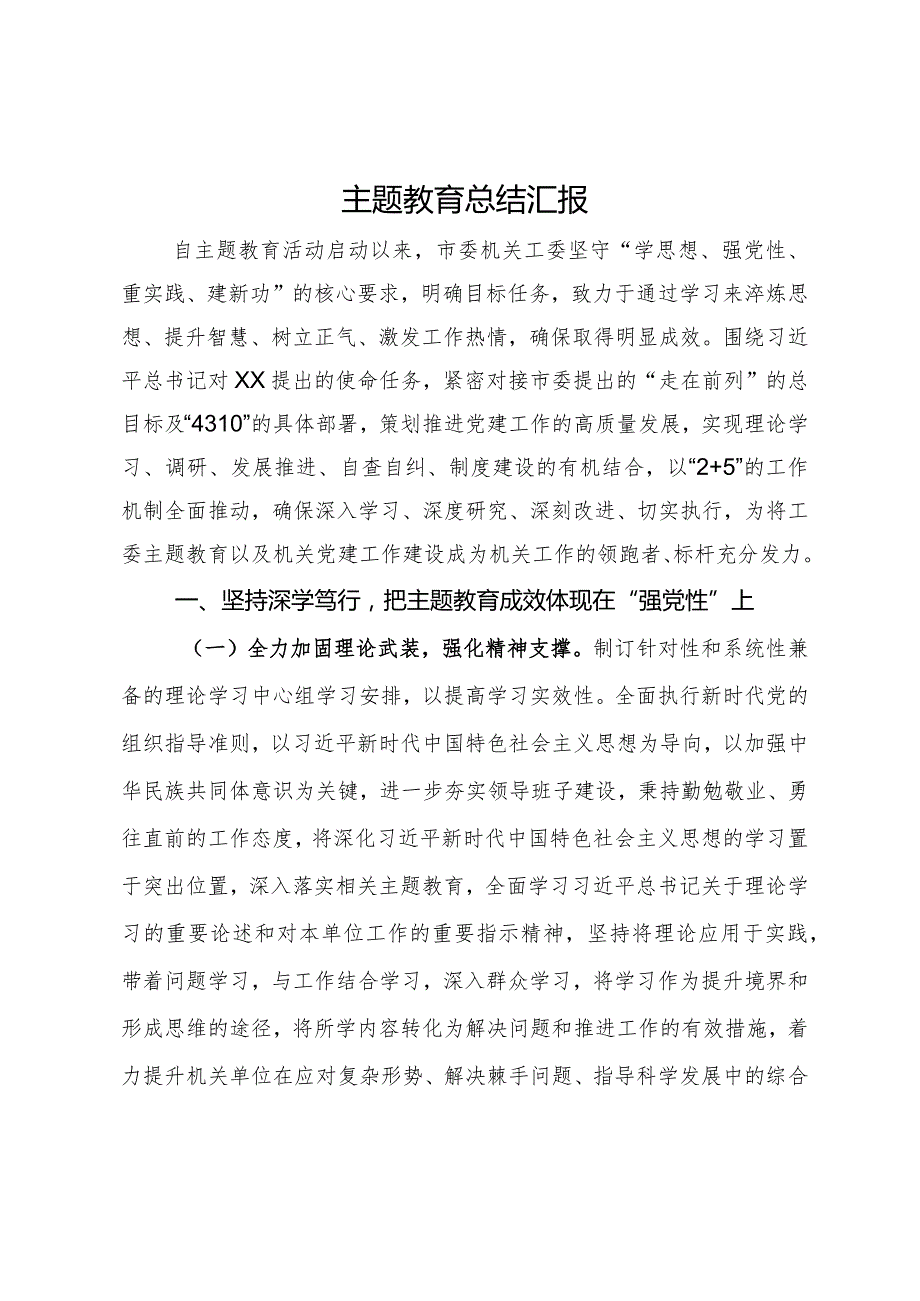 主题教育总结汇报

自主题教育活动启动以来，市委机关工委坚守“学思想、强党性、重实践、建新功”的核心要求，明确目标任务，致力于通过学习来淬炼思想、提升智慧、树立正气、激发工作热情，确保取得明显成效。围绕习近平总书记对XX提出的使命任务，紧密对接市委提出的“走在前列”的总目标及“4310”的具体部署，策划推进党建工作的高质量发展，实现理论学习、调研、发展推进、自查自纠、制度建设的有机结合，以“2+5”的工作机制全面推动，确保深入学习、深度研究、深刻改进、切实执行，为将工委主题教育以及机关党建工作建设成为机关工作的领跑者、标杆充分发力。

一、坚持深学笃行，把主题教育成效体现在“强党性”上

（一）全力加固理论武装，强化精神支撑。制订针对性和系统性兼备的理论学习中心组学习安排，以提高学习实效性。全面执行新时代党的组织指导准则，以习近平新时代中国特色社会主义思想为导向，以加强中华民族共同体意识为关键，进一步夯实领导班子建设，秉持勤勉敬业、勇往直前的工作态度，将深化习近平新时代中国特色社会主义思想的学习置于突出位置，深入落实相关主题教育，全面学习习近平总书记关于理论学习的重要论述和对本单位工作的重要指示精神，坚持将理论应用于实践，带着问题学习，与工作结合学习，深入群众学习，将学习作为提升境界和形成思维的途径，将所学内容转化为解决问题和推进工作的有效措施，着力提升机关单位在应对复杂形势、解决棘手问题、指导科学发展中的综合